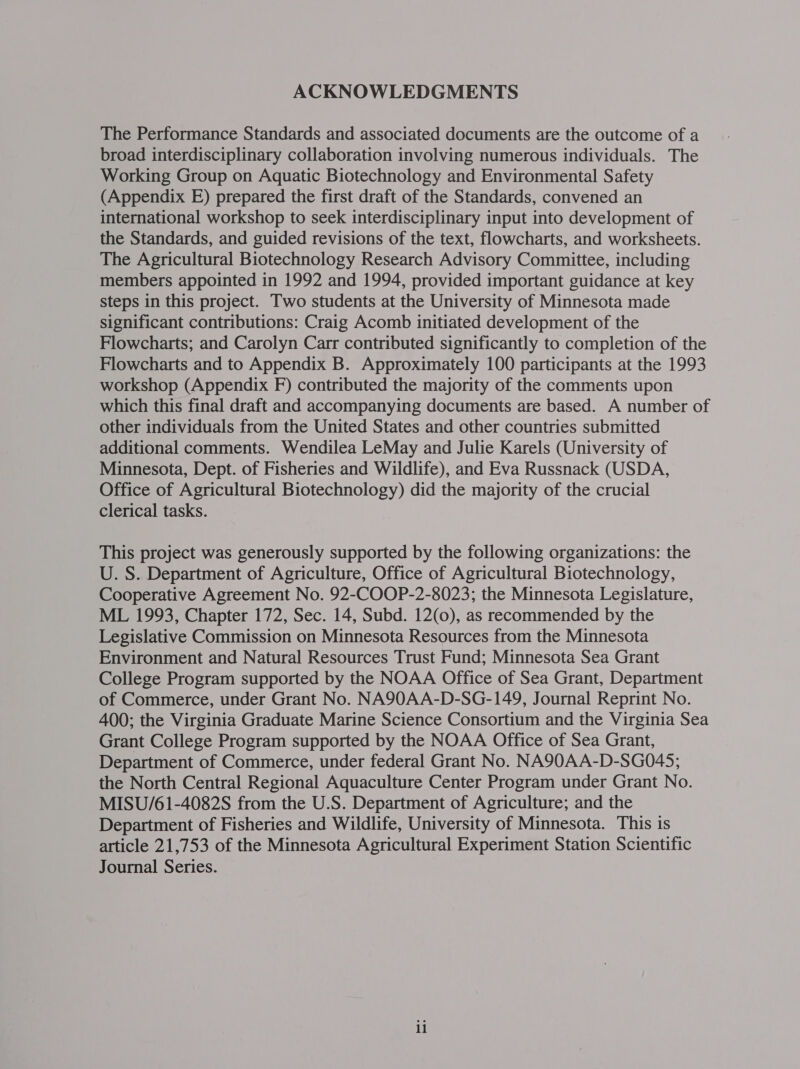 ACKNOWLEDGMENTS

The Performance Standards and associated documents are the outcome of a broad interdisciplinary collaboration involving numerous individuals. The Working Group on Aquatic Biotechnology and Environmental Safety (Appendix E) prepared the first draft of the Standards, convened an international workshop to seek interdisciplinary input into development of the Standards, and guided revisions of the text, flowcharts, and worksheets. The Agricultural Biotechnology Research Advisory Committee, including members appointed in 1992 and 1994, provided important guidance at key steps in this project. Two students at the University of Minnesota made significant contributions: Craig Acomb initiated development of the Flowcharts; and Carolyn Carr contributed significantly to completion of the Flowcharts and to Appendix B. Approximately 100 participants at the 1993 workshop (Appendix F) contributed the majority of the comments upon which this final draft and accompanying documents are based. A number of other individuals from the United States and other countries submitted additional comments. Wendilea LeMay and Julie Karels (University of Minnesota, Dept. of Fisheries and Wildlife), and Eva Russnack (USDA, Office of Agricultural Biotechnology) did the majority of the crucial clerical tasks.

This project was generously supported by the following organizations: the U. S. Department of Agriculture, Office of Agricultural Biotechnology, Cooperative Agreement No. 92-COOP-2-8023; the Minnesota Legislature, ML 1993, Chapter 172, Sec. 14, Subd. 12(o), as recommended by the Legislative Commission on Minnesota Resources from the Minnesota Environment and Natural Resources Trust Fund; Minnesota Sea Grant College Program supported by the NOAA Office of Sea Grant, Department of Commerce, under Grant No. NA90AA-D-SG-149, Journal Reprint No. 400; the Virginia Graduate Marine Science Consortium and the Virginia Sea Grant College Program supported by the NOAA Office of Sea Grant, Department of Commerce, under federal Grant No. NA90AA-D-SG045; the North Central Regional Aquaculture Center Program under Grant No. MISU/61-4082S from the U.S. Department of Agriculture; and the Department of Fisheries and Wildlife, University of Minnesota. This is article 21,753 of the Minnesota Agricultural Experiment Station Scientific Journal Series.

ii